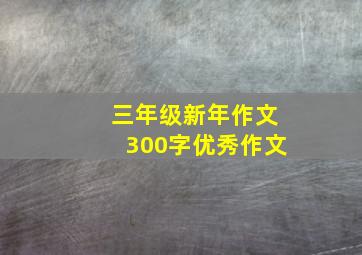 三年级新年作文
300字优秀作文